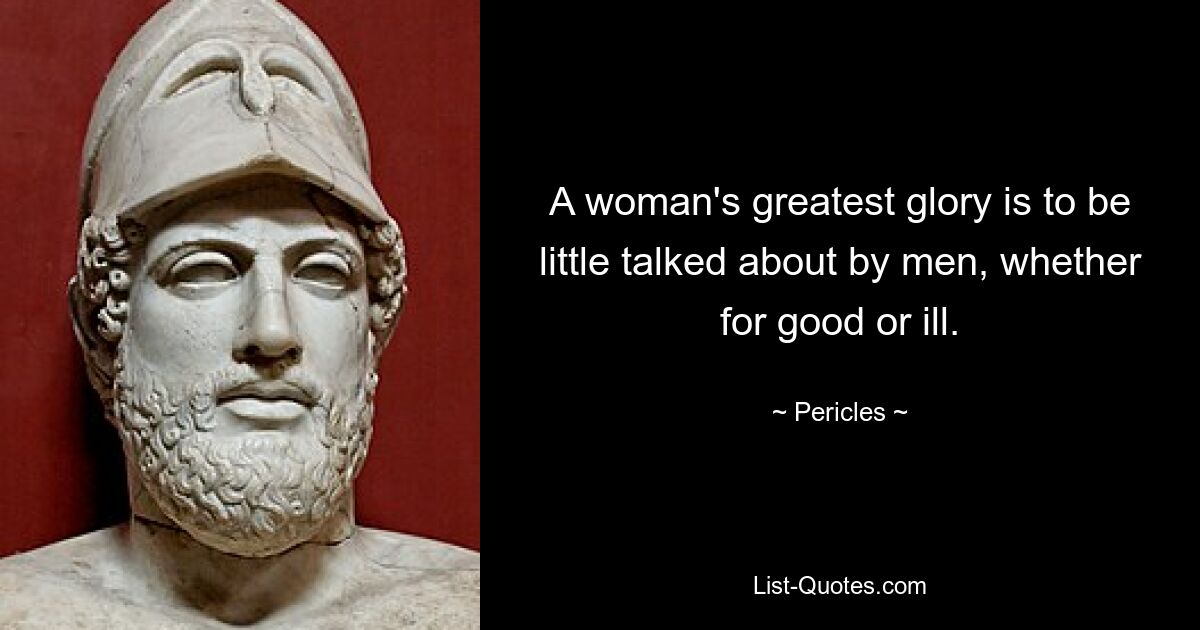 A woman's greatest glory is to be little talked about by men, whether for good or ill.

~ Pericles ~

List-Quotes.com